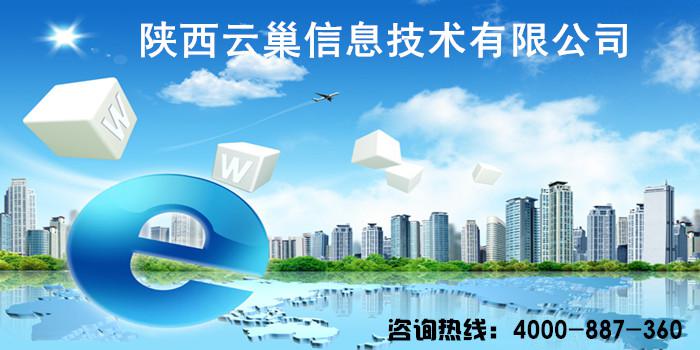 陕西云巢信息技术有限公司

W

W

e

咨询热线：4000-887-360